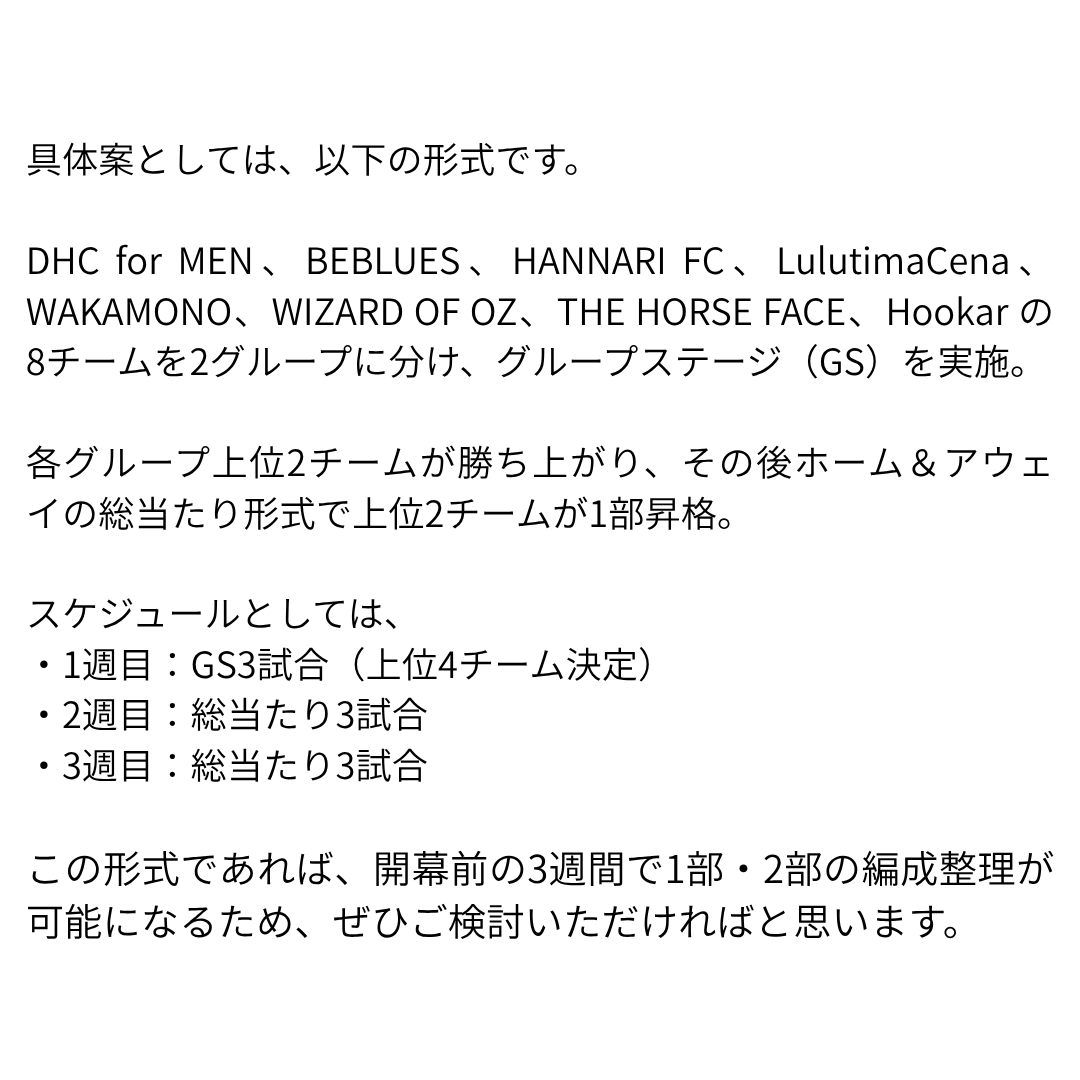 具体案としては、以下の形式です。

DHC for MEN、BEBLUES、HANNARI FC、LulutimaCena、WAKAMONO、WIZARD OF OZ、THE HORSE FACE、Hookarの8チームを2グループに分け、グループステージ（GS）を実施。

各グループ上位2チームが勝ち上がり、その後ホーム＆アウェイの総当たり形式で上位2チームが1部昇格。

スケジュールとしては、
・1週目：GS3試合（上位4チーム決定）
・2週目：総当たり3試合
・3週目：総当たり3試合

この形式であれば、開幕前の3週間で1部・2部の編成整理が可能になるため、ぜひご検討いただければと思います。